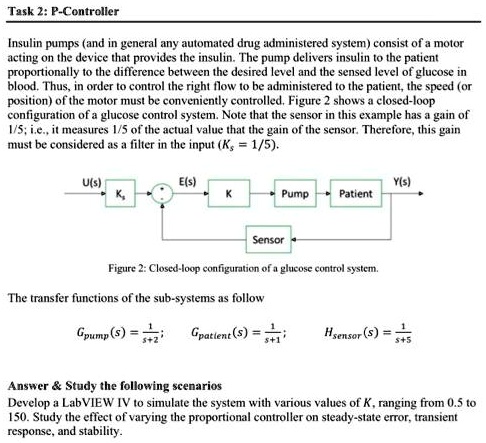 Task 2: P-Controller

Insulin pumps (and in general any automated drug administered system) consist of a motor acting on the device that provides the insulin. The pump delivers insulin to the patient proportionally to the difference between the desired level and the sensed level of glucose in blood. Thus, in order to control the right flow to be administered to the patient, the speed (or position) of the motor must be conveniently controlled. Figure 2 shows a closed-loop configuration of a glucose control system. Note that the sensor in this example has a gain of 1/5; i.e., it measures 1/5 of the actual value that the gain of the sensor. Therefore, this gain must be considered as a filter in the input ($K_s = 1/5$).

U(s)
$K_s$
E(s)
K
Pump
Patient
Y(s)
Sensor

Figure 2: Closed-loop configuration of a glucose control system.

The transfer functions of the sub-systems as follow

$G_{pump}(s) = \frac{1}{s+2}$; $G_{patient}(s) = \frac{1}{s+1}$; $H_{sensor}(s) = \frac{1}{s+5}$

Answer & Study the following scenarios
Develop a LabVIEW IV to simulate the system with various values of $K$, ranging from 0.5 to 150. Study the effect of varying the proportional controller on steady-state error, transient response, and stability.